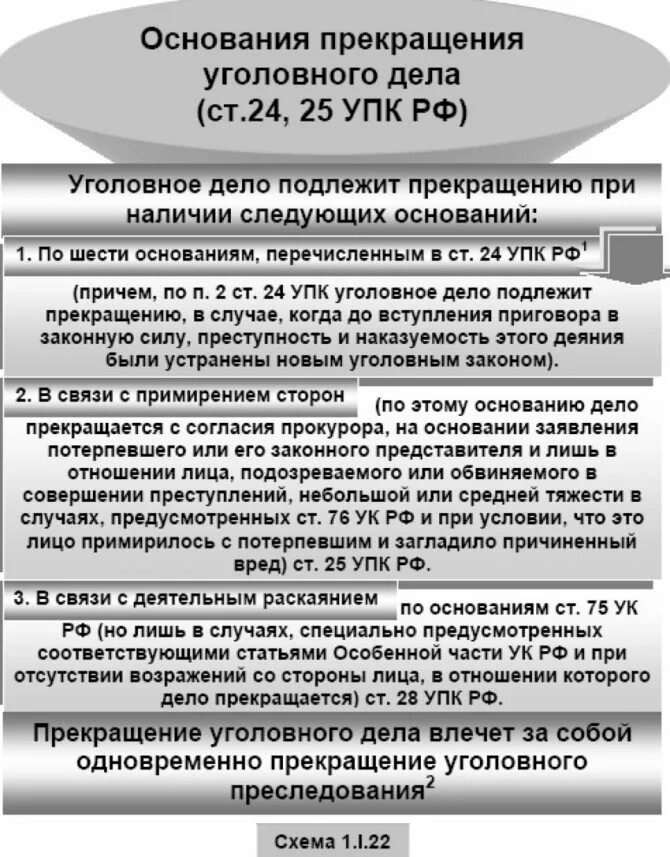 Основания прекращения уголовного дела (ст.24, 25 УПК РФ)

Уголовное дело подлежит прекращению при наличии следующих оснований:

1. По шести основаниям, перечисленным в ст. 24 УПК РФ$^1$

(причем, по п. 2 ст. 24 УПК уголовное дело подлежит прекращению, в случае, когда до вступления приговора в законную силу, преступность и наказуемость этого деяния были устранены новым уголовным законом).

2. В связи с примирением сторон (по этому основанию дело прекращается с согласия прокурора, на основании заявления потерпевшего или его законного представителя и лишь в отношении лица, подозреваемого или обвиняемого в совершении преступлений, небольшой или средней тяжести в случаях, предусмотренных ст. 76 УК РФ и при условии, что это лицо примирилось с потерпевшим и загладило причиненный вред) ст. 25 УПК РФ.

3. В связи с деятельным раскаянием по основаниям ст. 75 УК РФ (но лишь в случаях, специально предусмотренных соответствующими статьями Особенной части УК РФ и при отсутствии возражений со стороны лица, в отношении которого дело прекращается) ст. 28 УПК РФ.

Прекращение уголовного дела влечет за собой одновременно прекращение уголовного преследования$^2$

Схема 1.I.22